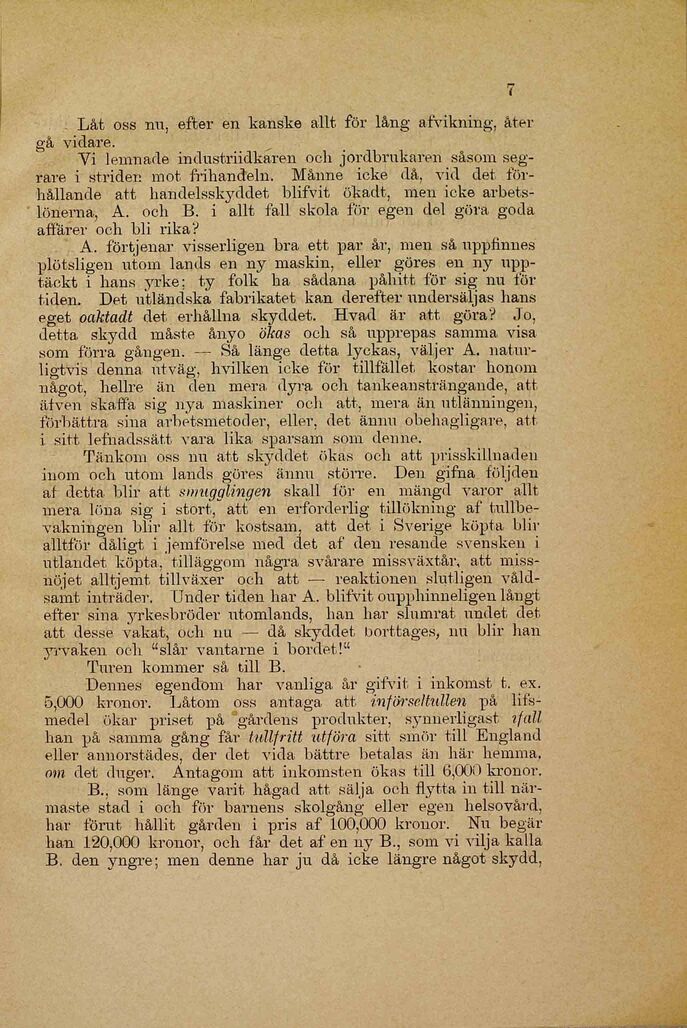 7

Låt oss nu, efter en kanske allt för lång afvikning, åter gå vidare.

Vi lemnade industriidkaren och jordbrukaren såsom segrare i striden mot frihandeln. Månne icke då, vid det förhållande att handelsskyddet blifvit ökadt, men icke arbetslönerna, A. och B. i allt fall skola för egen del göra goda affärer och bli rika?

A. förtjenar visserligen bra ett par år, men så uppfinnes plötsligen utom lands en ny maskin, eller göres en ny upptäckt i hans yrke; ty folk ha sådana påhitt för sig nu för tiden. Det utländska fabrikatet kan derefter undersäljas hans eget oaktadt det erhållna skyddet. Hvad är att göra? Jo, detta skydd måste ånyo ökas och så upprepas samma visa som förra gången. — Så länge detta lyckas, väljer A. naturligtvis denna utväg, hvilken icke för tillfället kostar honom något, hellre än den mera dyra och tankeansträngande, att äfven skaffa sig nya maskiner och att, mera än utlänningen, förbättra sina arbetsmetoder, eller, det ännu obehagligare, att i sitt lefnadssätt vara lika sparsam som denne.

Tänkom oss nu att skyddet ökas och att prisskillnaden inom och utom lands göres ännu större. Den gifna följden af detta blir att smugglingen skall för en mängd varor allt mera löna sig i stort, att en erforderlig tillökning af tullbevakningen blir allt för kostsam, att det i Sverige köpta blir alltför dåligt i jemförelse med det af den resande svensken i utlandet köpta, tilläggom några svårare missväxtår, att missnöjet alltjemt tillväxer och att — reaktionen slutligen våldsamt inträder. Under tiden har A. blifvit oupphinneligen långt efter sina yrkesbröder utomlands, han har slumrat undet det att desse vakat, och nu — då skyddet borttages, nu blir han yrvaken och "slår vantarne i bordet!"

Turen kommer så till B.

Dennes egendom har vanliga år gifvit i inkomst t. ex. 5,000 kronor. Låtom oss antaga att införseltullen på lifsmedel ökar priset på gårdens produkter, synnerligast ifall han på samma gång får tullfritt utföra sitt smör till England eller annorstädes, der det vida bättre betalas än här hemma, om det duger. Antagom att inkomsten ökas till 6,000 kronor.

B., som länge varit hågad att sälja och flytta in till närmaste stad i och för barnens skolgång eller egen helsovård, har förut hållit gården i pris af 100,000 kronor. Nu begär han 120,000 kronor, och får det af en ny B., som vi vilja kalla B. den yngre; men denne har ju då icke längre något skydd,